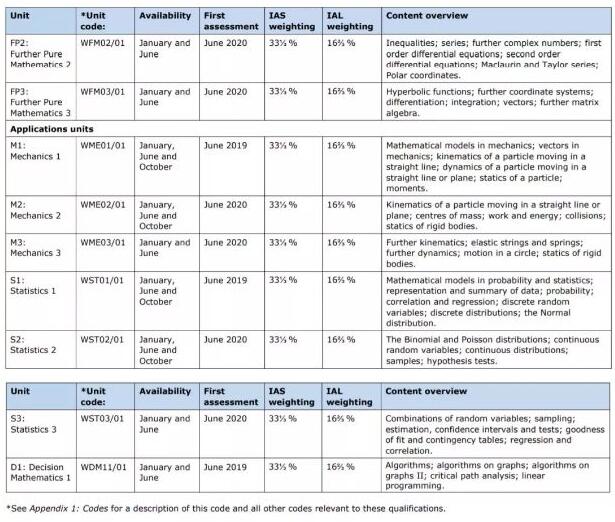 | Unit | *Unit code: | Availability | First assessment | IAS weighting | IAL weighting | Content overview |
|---|---|---|---|---|---|---|
| FP2: Further Pure Mathematics 2 | WFM02/01 | January and June | June 2020 | 33⅓ % | 16⅔ % | Inequalities; series; further complex numbers; first order differential equations; second order differential equations; Maclaurin and Taylor series; Polar coordinates. |
| FP3: Further Pure Mathematics 3 | WFM03/01 | January and June | June 2020 | 33⅓ % | 16⅔ % | Hyperbolic functions; further coordinate systems; differentiation; integration; vectors; further matrix algebra. |
| **Applications units** | | | | | | |
| M1: Mechanics 1 | WME01/01 | January, June and October | June 2019 | 33⅓ % | 16⅔ % | Mathematical models in mechanics; vectors in mechanics; kinematics of a particle moving in a straight line; dynamics of a particle moving in a straight line or plane; statics of a particle; moments. |
| M2: Mechanics 2 | WME02/01 | January, June and October | June 2020 | 33⅓ % | 16⅔ % | Kinematics of a particle moving in a straight line or plane; centres of mass; work and energy; collisions; statics of rigid bodies. |
| M3: Mechanics 3 | WME03/01 | January and June | June 2020 | 33⅓ % | 16⅔ % | Further kinematics; elastic strings and springs; further dynamics; motion in a circle; statics of rigid bodies. |
| S1: Statistics 1 | WST01/01 | January, June and October | June 2019 | 33⅓ % | 16⅔ % | Mathematical models in probability and statistics; representation and summary of data; probability; correlation and regression; discrete random variables; discrete distributions; the Normal distribution. |
| S2: Statistics 2 | WST02/01 | January, June and October | June 2020 | 33⅓ % | 16⅔ % | The Binomial and Poisson distributions; continuous random variables; continuous distributions; samples; hypothesis tests. |

| Unit | *Unit code: | Availability | First assessment | IAS weighting | IAL weighting | Content overview |
|---|---|---|---|---|---|---|
| S3: Statistics 3 | WST03/01 | January and June | June 2020 | 33⅓ % | 16⅔ % | Combinations of random variables; sampling; estimation, confidence intervals and tests; goodness of fit and contingency tables; regression and correlation. |
| D1: Decision Mathematics 1 | WDM11/01 | January and June | June 2019 | 33⅓ % | 16⅔ % | Algorithms; algorithms on graphs; algorithms on graphs II; critical path analysis; linear programming. |

*See Appendix 1: Codes for a description of this code and all other codes relevant to these qualifications.